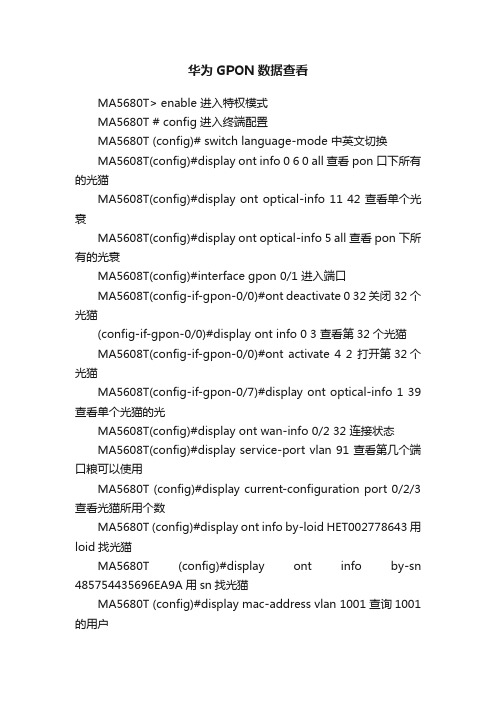 华为 GPON 数据查看

MA5680T> enable 进入特权模式

MA5680T # config 进入终端配置

MA5680T (config)# switch language-mode 中英文切换

MA5608T(config)#display ont info 0 6 0 all 查看 pon 口下所有的光猫

MA5608T(config)#display ont optical-info 11 42 查看单个光衰

MA5608T(config)#display ont optical-info 5 all 查看 pon 下所有的光衰

MA5608T(config)#interface gpon 0/1 进入端口

MA5608T(config-if-gpon-0/0)#ont deactivate 0 32 关闭 32 个光猫

(config-if-gpon-0/0)#display ont info 0 3 查看第 32 个光猫

MA5608T(config-if-gpon-0/0)#ont activate 4 2 打开第 32 个光猫

MA5608T(config-if-gpon-0/7)#display ont optical-info 1 39 查看单个光猫的光

MA5608T(config)#display ont wan-info 0/2 32 连接状态

MA5608T(config)#display service-port vlan 91 查看第几个端口粮可以使用

MA5680T (config)#display current-configuration port 0/2/3 查看光猫所用个数

MA5680T (config)#display ont info by-loid HET002778643 用 loid 找光猫

MA5680T (config)#display ont info by-sn 485754435696EA9A 用 sn 找光猫

MA5680T (config)#display mac-address vlan 1001 查询 1001 的用户